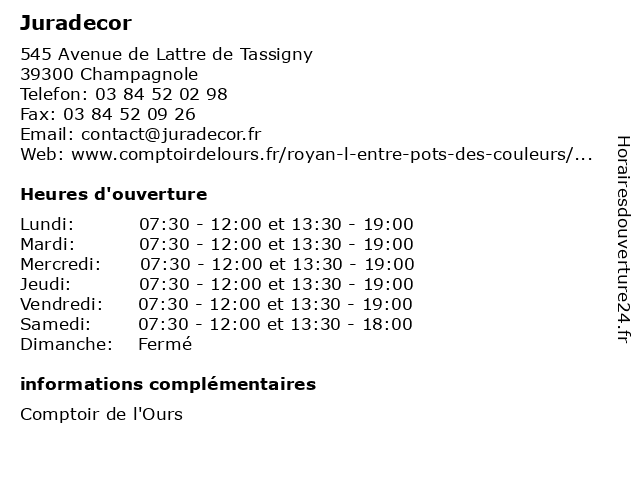 Juradecor

545 Avenue de Lattre de Tassigny
39300 Champagnole
Telefon: 03 84 52 02 98
Fax: 03 84 52 09 26
Email: contact@juradecor.fr
Web: www.comptoirdelours.fr/royan-l-entre-pots-des-couleurs/...

Heures d'ouverture

Lundi: 07:30 - 12:00 et 13:30 - 19:00
Mardi: 07:30 - 12:00 et 13:30 - 19:00
Mercredi: 07:30 - 12:00 et 13:30 - 19:00
Jeudi: 07:30 - 12:00 et 13:30 - 19:00
Vendredi: 07:30 - 12:00 et 13:30 - 19:00
Samedi: 07:30 - 12:00 et 13:30 - 18:00
Dimanche: Fermé

informations complémentaires

Comptoir de l'Ours

Horairesdouverture24.fr